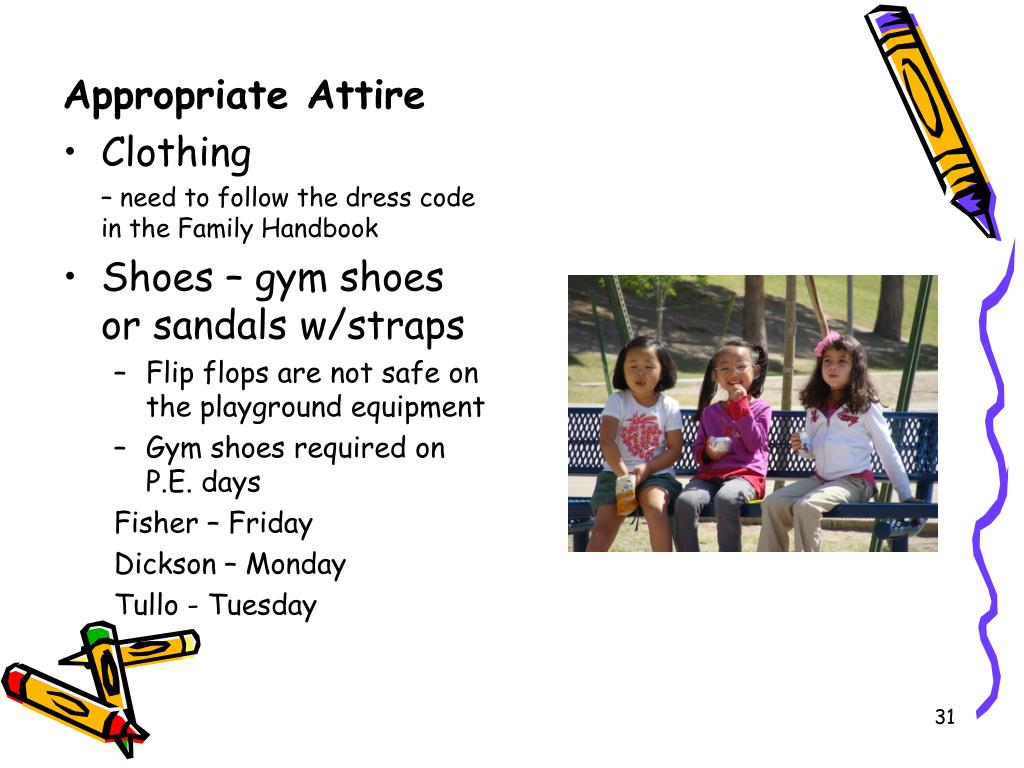 Appropriate Attire

• Clothing

– need to follow the dress code in the Family Handbook

• Shoes – gym shoes or sandals w/straps

– Flip flops are not safe on the playground equipment

– Gym shoes required on P.E. days

Fisher – Friday

Dickson – Monday

Tullo - Tuesday

31